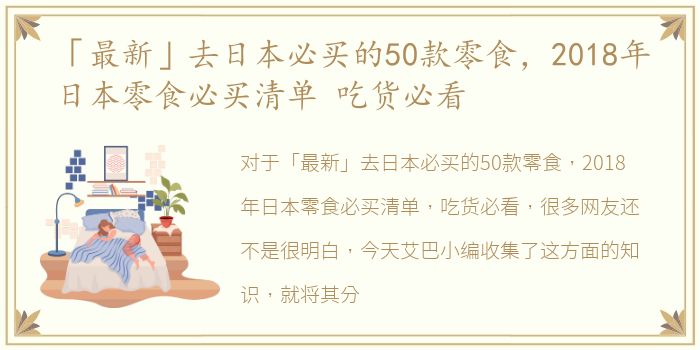 「最新」去日本必买的50款零食，2018年日本零食必买清单 吃货必看

对于「最新」去日本必买的50款零食，2018年日本零食必买清单，吃货必看，很多网友还不是很明白，今天艾巴小编收集了这方面的知识，就将其分